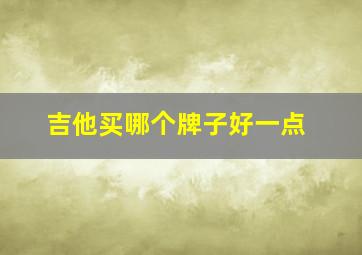 吉他买哪个牌子好一点